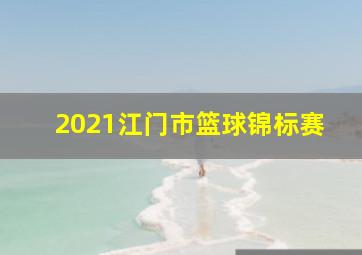 2021江门市篮球锦标赛